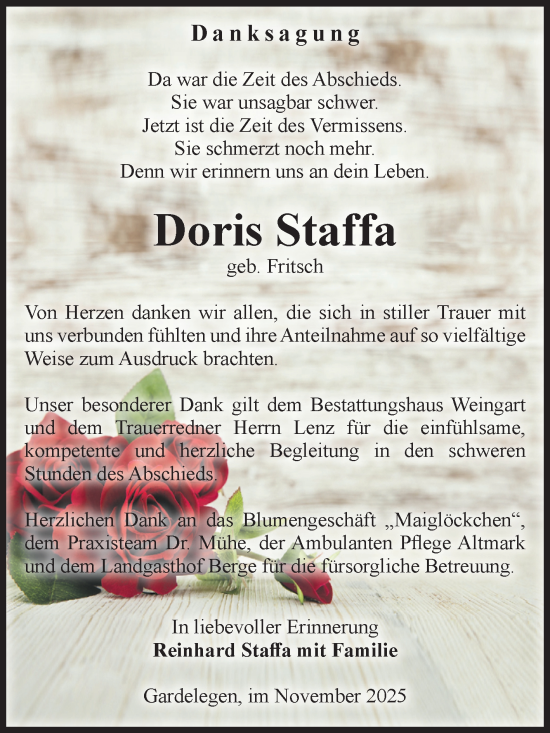 Danksagung

Da war die Zeit des Abschieds.
Sie war unsagbar schwer.
Jetzt ist die Zeit des Vermissens.
Sie schmerzt noch mehr.
Denn wir erinnern uns an dein Leben.

Doris Staffa
geb. Fritsch

Von Herzen danken wir allen, die sich in stiller Trauer mit uns verbunden fühlten und ihre Anteilnahme auf so vielfältige Weise zum Ausdruck brachten.

Unser besonderer Dank gilt dem Bestattungshaus Weingart und dem Trauerredner Herrn Lenz für die einfühlsame, kompetente und herzliche Begleitung in den schweren Stunden des Abschieds.

Herzlichen Dank an das Blumengeschäft „Maiglöckchen“, dem Praxisteam Dr. Mühe, der Ambulanten Pflege Altmark und dem Landgasthof Berge für die fürsorgliche Betreuung.

In liebevoller Erinnerung
Reinhard Staffa mit Familie

Gardelegen, im November 2025